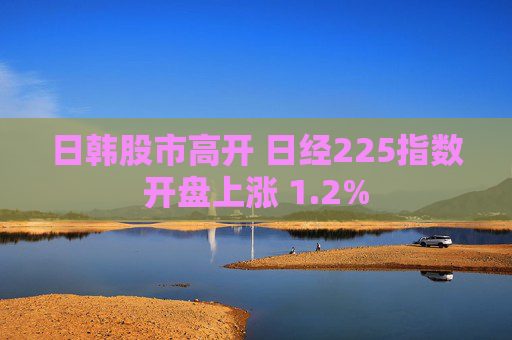 日韩股市高开 日经225指数开盘上涨 1.2%